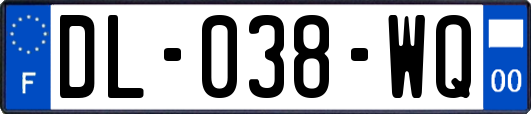 F
DL-038-WQ
00